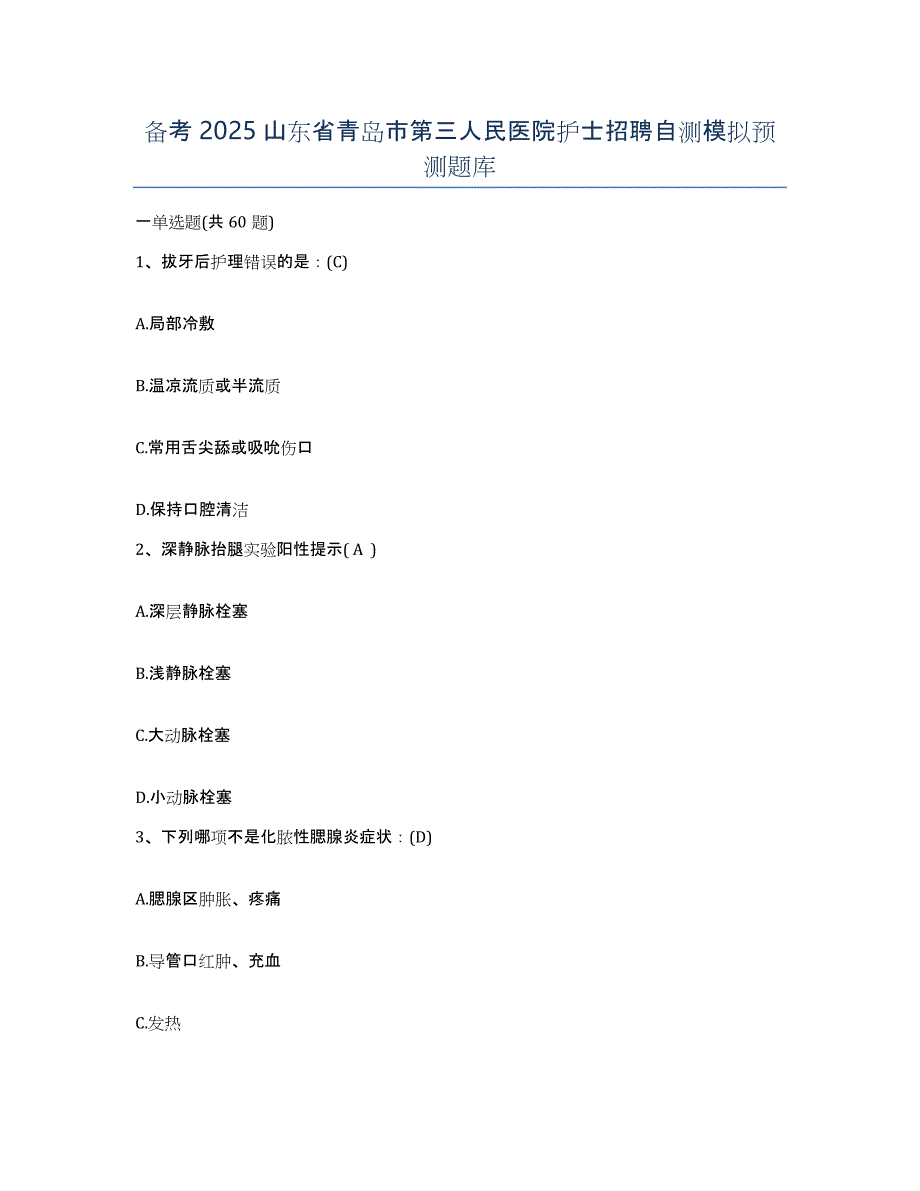 备考 2025 山东省青岛市第三人民医院护士招聘自测模拟预测题库

一单选题(共 60 题)

1、拔牙后护理错误的是：(C)

A.局部冷敷

B.温凉流质或半流质

C.常用舌尖舔或吸吮伤口

D.保持口腔清洁

2、深静脉抬腿实验阳性提示( A )

A.深层静脉栓塞

B.浅静脉栓塞

C.大动脉栓塞

D.小动脉栓塞

3、下列哪项不是化脓性腮腺炎症状：(D)

A.腮腺区肿胀、疼痛

B.导管口红肿、充血

C.发热